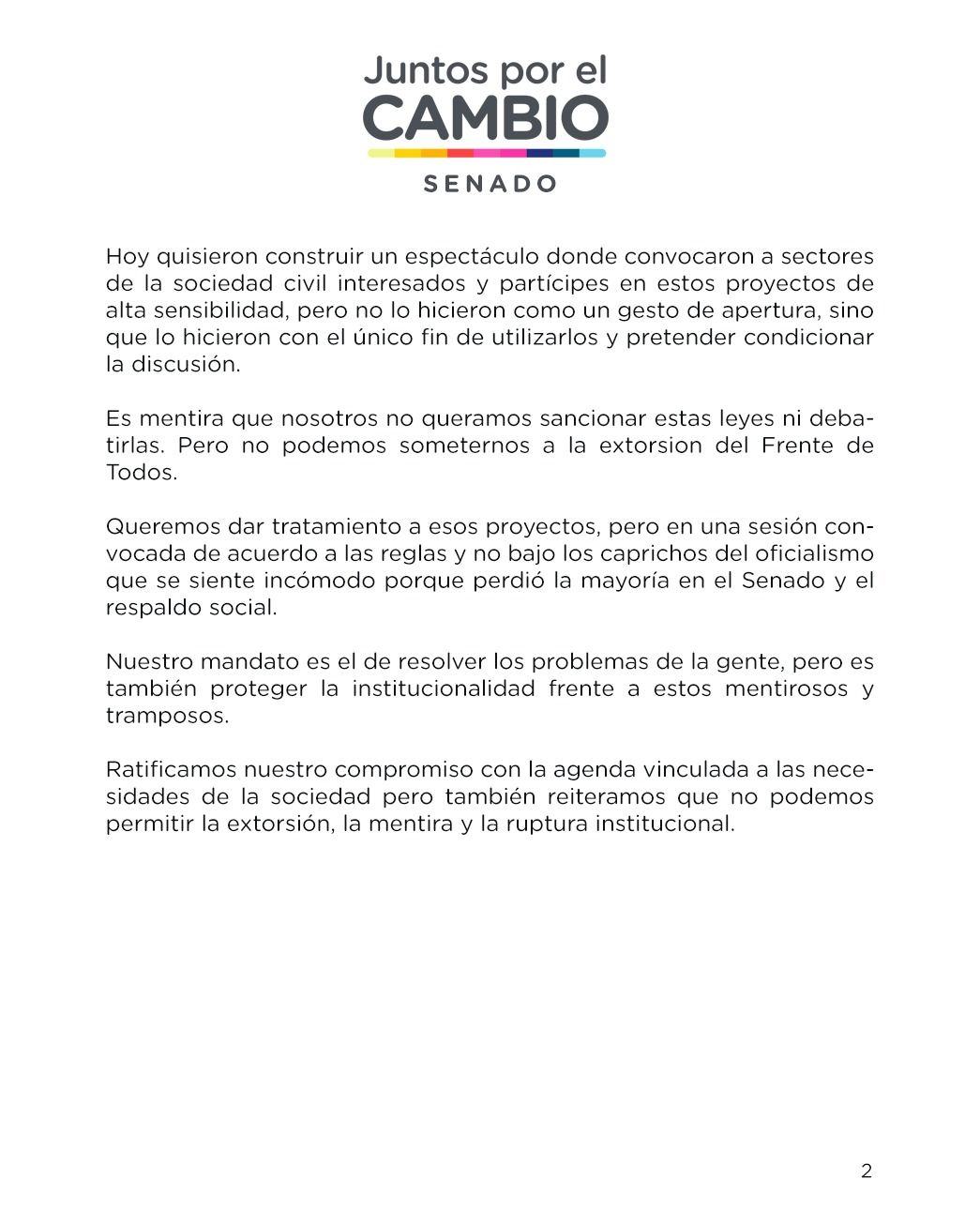 Juntos por el
CAMBIO
SENADO

Hoy quisieron construir un espectáculo donde convocaron a sectores de la sociedad civil interesados y partícipes en estos proyectos de alta sensibilidad, pero no lo hicieron como un gesto de apertura, sino que lo hicieron con el único fin de utilizarlos y pretender condicionar la discusión.

Es mentira que nosotros no queramos sancionar estas leyes ni debatirlas. Pero no podemos someternos a la extorsion del Frente de Todos.

Queremos dar tratamiento a esos proyectos, pero en una sesión convocada de acuerdo a las reglas y no bajo los caprichos del oficialismo que se siente incómodo porque perdió la mayoría en el Senado y el respaldo social.

Nuestro mandato es el de resolver los problemas de la gente, pero es también proteger la institucionalidad frente a estos mentirosos y tramposos.

Ratificamos nuestro compromiso con la agenda vinculada a las necesidades de la sociedad pero también reiteramos que no podemos permitir la extorsión, la mentira y la ruptura institucional.

2